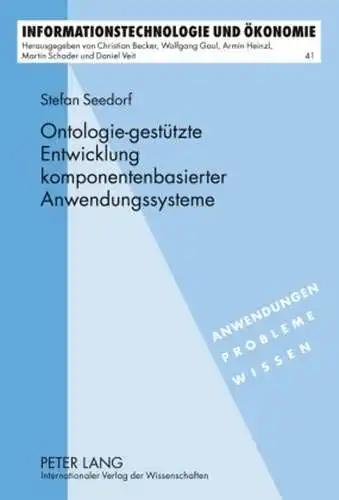 INFORMATIONSTECHNOLOGIE UND ÖKONOMIE
Herausgegeben von Christian Becker, Wolfgang Gaul, Armin Heinzl, Martin Schader und Daniel Veit
41

Stefan Seedorf

Ontologie-gestützte Entwicklung komponentenbasierter Anwendungssysteme

ANWENDUNGEN
PROBLEME
WISSEN

PETER LANG
Internationaler Verlag der Wissenschaften